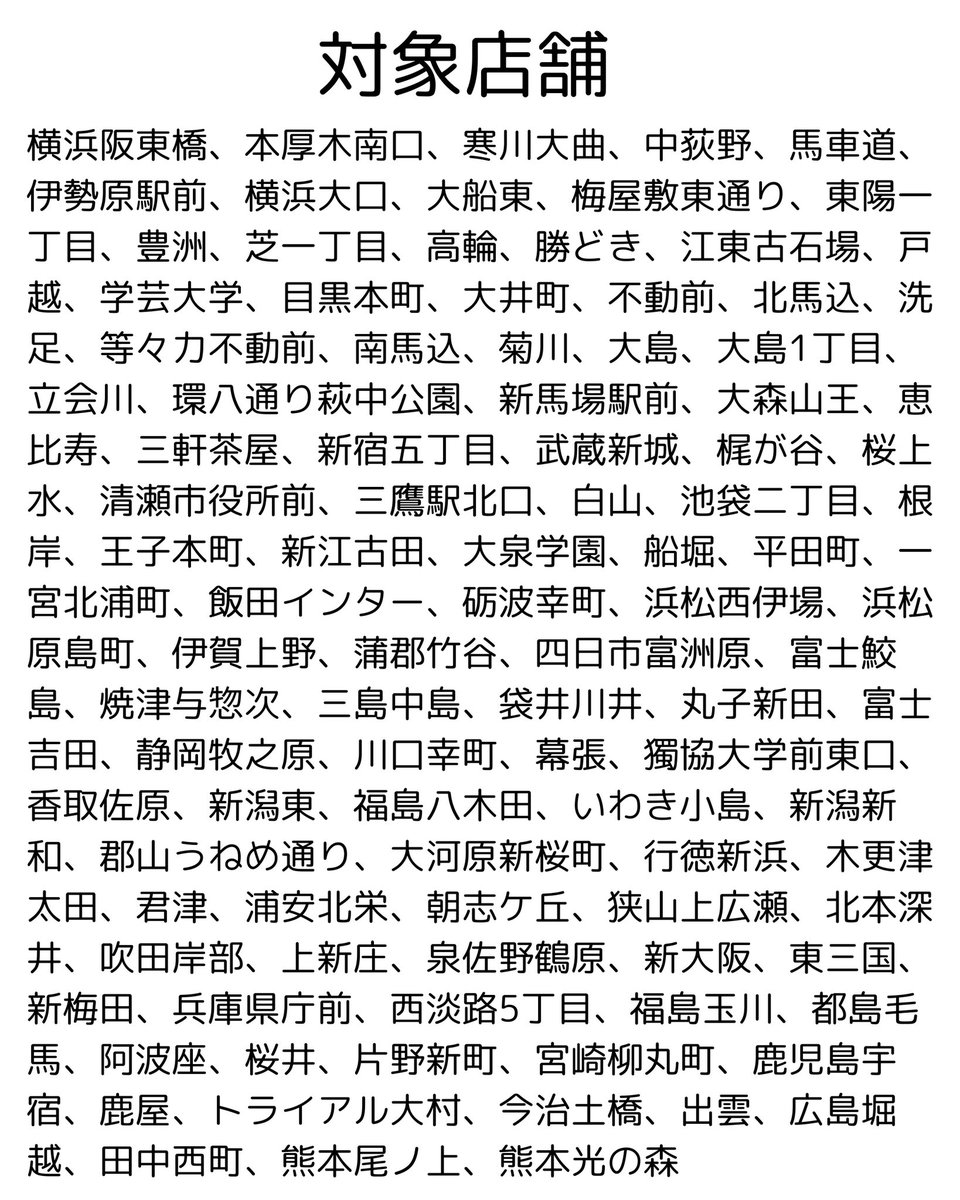 対象店舗

横浜阪東橋、本厚木南口、寒川大曲、中荻野、馬車道、伊勢原駅前、横浜大口、大船東、梅屋敷東通り、東陽一丁目、豊洲、芝一丁目、高輪、勝どき、江東古石場、戸越、学芸大学、目黒本町、大井町、不動前、北馬込、洗足、等々力不動前、南馬込、菊川、大島、大島1丁目、立会川、環八通り萩中公園、新馬場駅前、大森山王、恵比寿、三軒茶屋、新宿五丁目、武蔵新城、梶が谷、桜上水、清瀬市役所前、三鷹駅北口、白山、池袋二丁目、根岸、王子本町、新江古田、大泉学園、船堀、平田町、一宮北浦町、飯田インター、砺波幸町、浜松西伊場、浜松原島町、伊賀上野、蒲郡竹谷、四日市富洲原、富士鮫島、焼津与惣次、三島中島、袋井川井、丸子新田、富士吉田、静岡牧之原、川口幸町、幕張、獨協大学前東口、香取佐原、新潟東、福島八木田、いわき小島、新潟新和、郡山うねめ通り、大河原新桜町、行徳新浜、木更津太田、君津、浦安北栄、朝志ケ丘、狭山上広瀬、北本深井、吹田岸部、上新庄、泉佐野鶴原、新大阪、東三国、新梅田、兵庫県庁前、西淡路5丁目、福島玉川、都島毛馬、阿波座、桜井、片野新町、宮崎柳丸町、鹿児島宇宿、鹿屋、トライアル大村、今治土橋、出雲、広島堀越、田中西町、熊本尾ノ上、熊本光の森